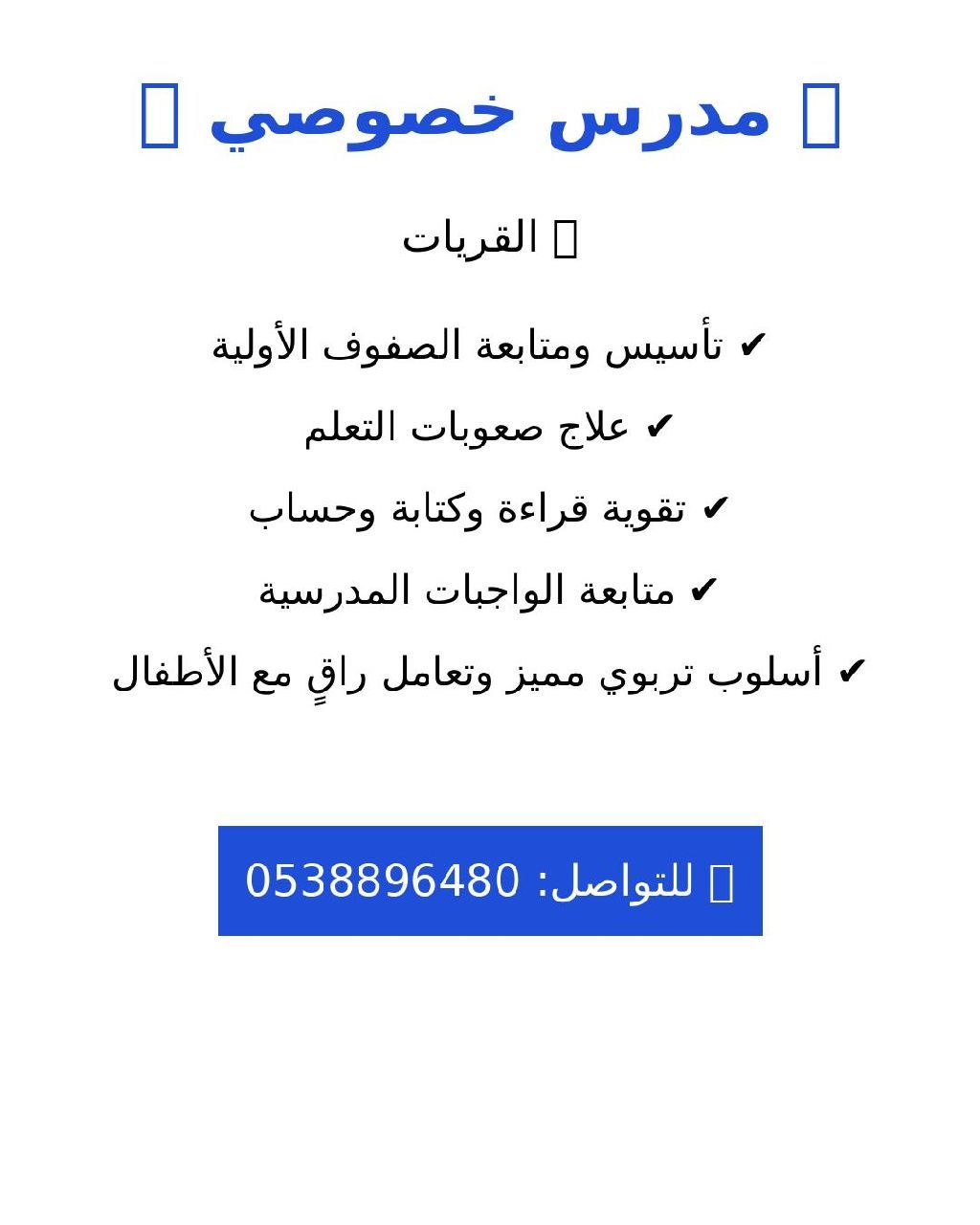 مدرس خصوصي

القريات

✔ تأسيس ومتابعة الصفوف الأولية

✔ علاج صعوبات التعلم

✔ تقوية قراءة وكتابة وحساب

✔ متابعة الواجبات المدرسية

✔ أسلوب تربوي مميز وتعامل راقٍ مع الأطفال

للتواصل: 0538896480